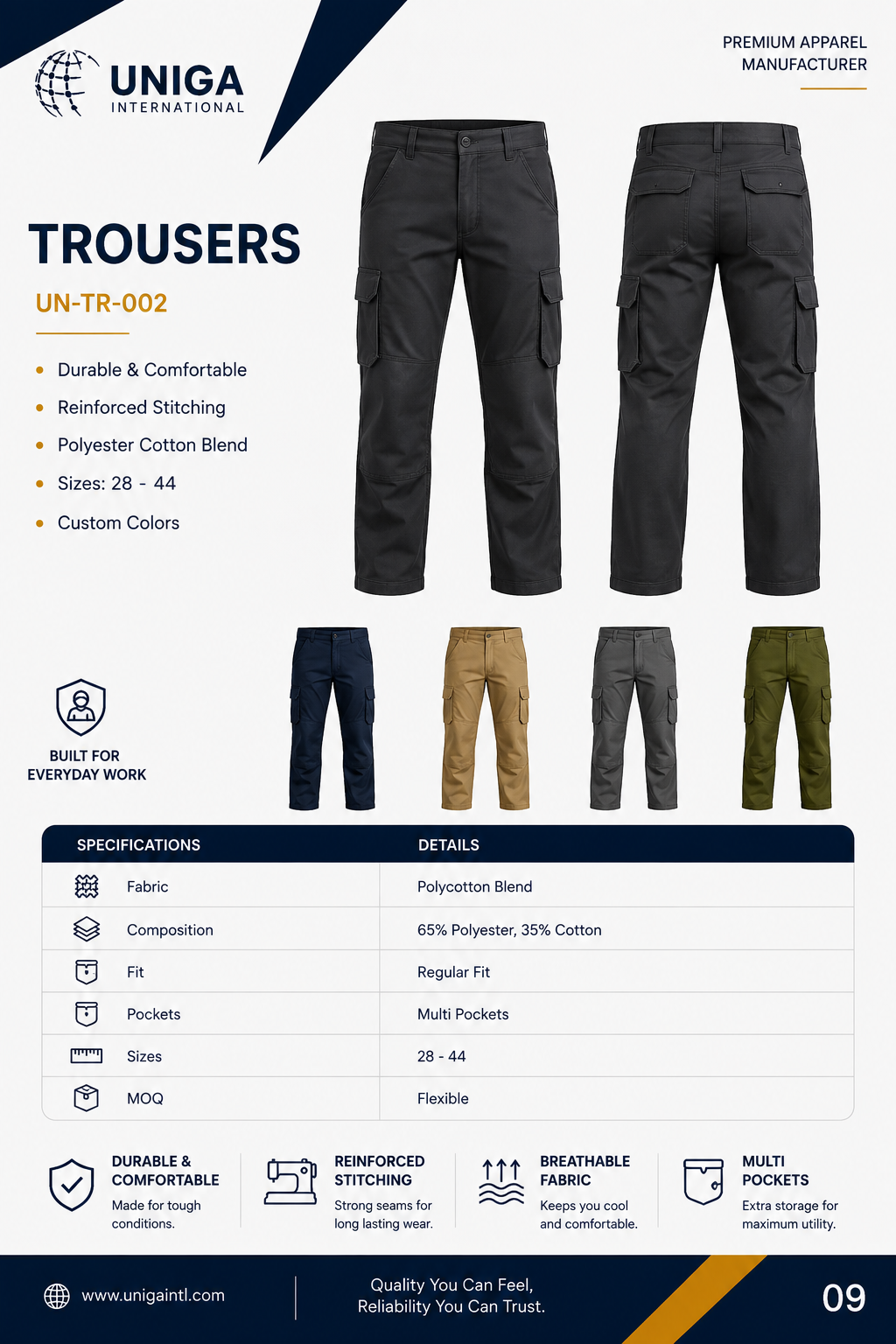 UNIGA
INTERNATIONAL

PREMIUM APPAREL
MANUFACTURER

TROUSERS

UN-TR-002

• Durable & Comfortable
• Reinforced Stitching
• Polyester Cotton Blend
• Sizes: 28 - 44
• Custom Colors

BUILT FOR
EVERYDAY WORK

| SPECIFICATIONS | DETAILS |
|---|---|
| Fabric | Polycotton Blend |
| Composition | 65% Polyester, 35% Cotton |
| Fit | Regular Fit |
| Pockets | Multi Pockets |
| Sizes | 28 - 44 |
| MOQ | Flexible |

DURABLE & COMFORTABLE
Made for tough conditions.

REINFORCED STITCHING
Strong seams for long lasting wear.

BREATHABLE FABRIC
Keeps you cool and comfortable.

MULTI POCKETS
Extra storage for maximum utility.

www.unigaintl.com

Quality You Can Feel,
Reliability You Can Trust.

09